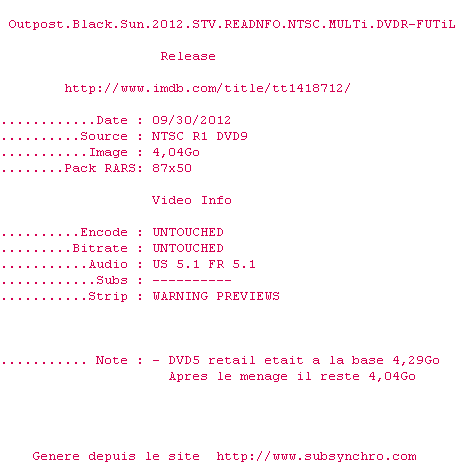 Outpost.Black.Sun.2012.STV.READNFO.NTSC.MULTi.DVDR-FUTiL

Release

http://www.imdb.com/title/tt1418712/

Date : 09/30/2012
Source : NTSC R1 DVD9
Image : 4,04Go
Pack RARS: 87x50

Video Info

Encode : UNTOUCHED
Bitrate : UNTOUCHED
Audio : US 5.1 FR 5.1
Subs : ----------
Strip : WARNING PREVIEWS

Note : - DVD5 retail etait a la base 4,29Go
Apres le menage il reste 4,04Go

Genere depuis le site http://www.subsynchro.com